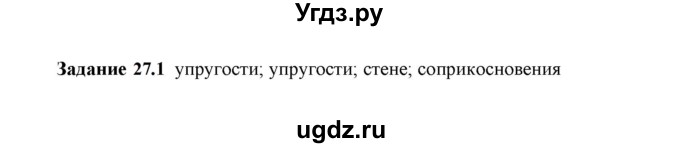 Угдз.ру

Задание 27.1 упругости; упругости; стене; соприкосновения

ugdz.ru